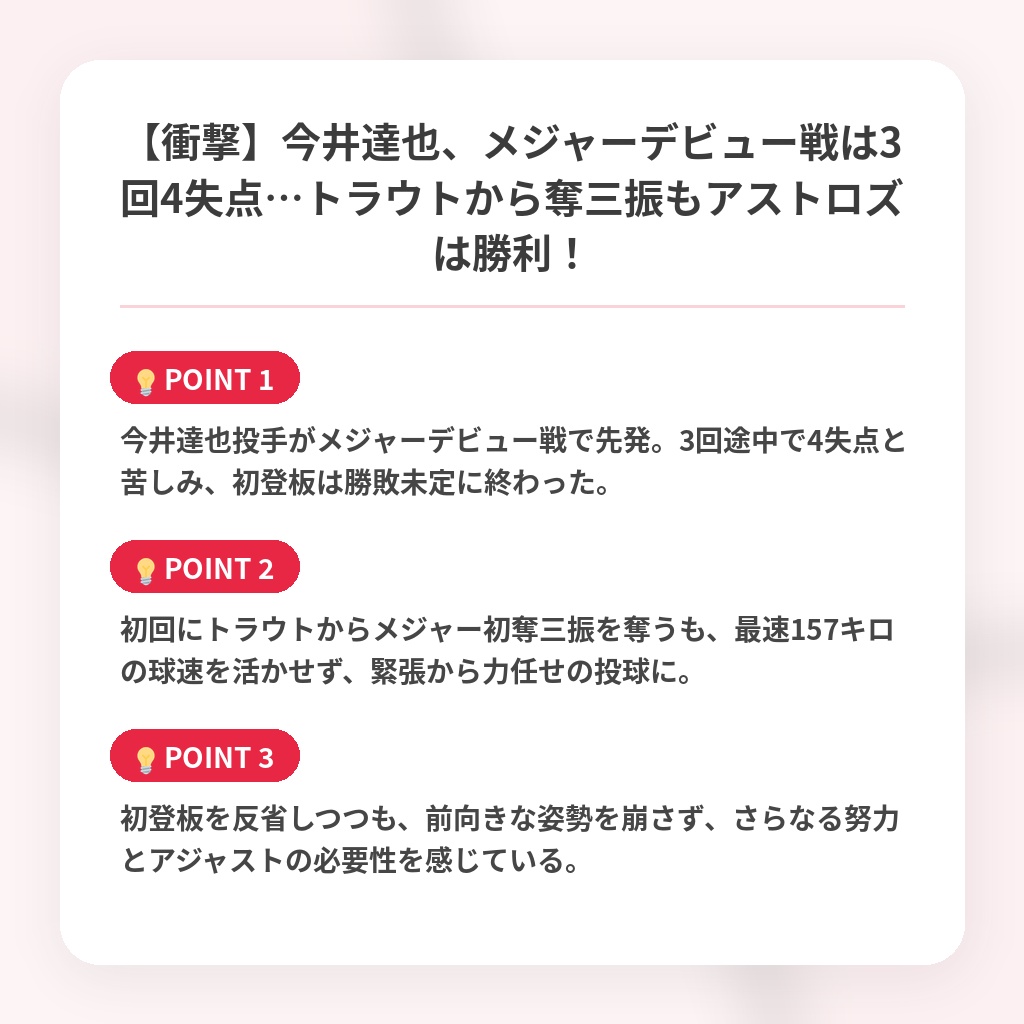 【衝撃】今井達也、メジャーデビュー戦は3回4失点…トラウトから奪三振もアストロズは勝利！

💡POINT 1

今井達也投手がメジャーデビュー戦で先発。3回途中で4失点と苦しみ、初登板は勝敗未定に終わった。

💡POINT 2

初回にトラウトからメジャー初奪三振を奪うも、最速157キロの球速を活かせず、緊張から力任せの投球に。

💡POINT 3

初登板を反省しつつも、前向きな姿勢を崩さず、さらなる努力とアジャストの必要性を感じている。